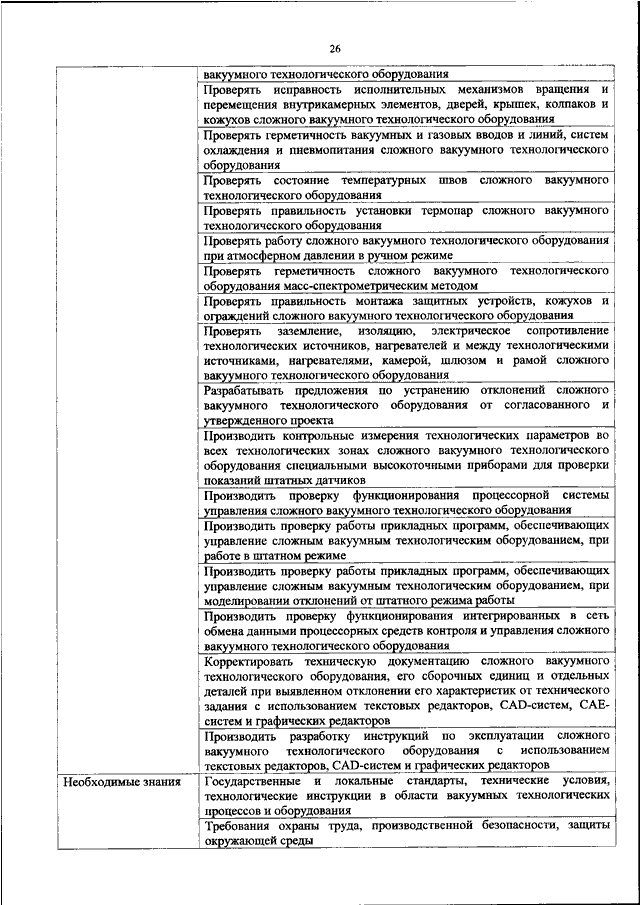 26

| | |
|---|---|
| | вакуумного технологического оборудования |
| | Проверять исправность исполнительных механизмов вращения и перемещения внутрикамерных элементов, дверей, крышек, колпаков и кожухов сложного вакуумного технологического оборудования |
| | Проверять герметичность вакуумных и газовых вводов и линий, систем охлаждения и пневмопитания сложного вакуумного технологического оборудования |
| | Проверять состояние температурных швов сложного вакуумного технологического оборудования |
| | Проверять правильность установки термопар сложного вакуумного технологического оборудования |
| | Проверять работу сложного вакуумного технологического оборудования при атмосферном давлении в ручном режиме |
| | Проверять герметичность сложного вакуумного технологического оборудования масс-спектрометрическим методом |
| | Проверять правильность монтажа защитных устройств, кожухов и ограждений сложного вакуумного технологического оборудования |
| | Проверять заземление, изоляцию, электрическое сопротивление технологических источников, нагревателей и между технологическими источниками, нагревателями, камерой, шлюзом и рамой сложного вакуумного технологического оборудования |
| | Разрабатывать предложения по устранению отклонений сложного вакуумного технологического оборудования от согласованного и утвержденного проекта |
| | Производить контрольные измерения технологических параметров во всех технологических зонах сложного вакуумного технологического оборудования специальными высокоточными приборами для проверки показаний штатных датчиков |
| | Производить проверку функционирования процессорной системы управления сложного вакуумного технологического оборудования |
| | Производить проверку работы прикладных программ, обеспечивающих управление сложным вакуумным технологическим оборудованием, при работе в штатном режиме |
| | Производить проверку работы прикладных программ, обеспечивающих управление сложным вакуумным технологическим оборудованием, при моделировании отклонений от штатного режима работы |
| | Производить проверку функционирования интегрированных в сеть обмена данными процессорных средств контроля и управления сложного вакуумного технологического оборудования |
| | Корректировать техническую документацию сложного вакуумного технологического оборудования, его сборочных единиц и отдельных деталей при выявленном отклонении его характеристик от технического задания с использованием текстовых редакторов, CAD-систем, CAE-систем и графических редакторов |
| | Производить разработку инструкций по эксплуатации сложного вакуумного технологического оборудования с использованием текстовых редакторов, CAD-систем и графических редакторов |
| Необходимые знания | Государственные и локальные стандарты, технические условия, технологические инструкции в области вакуумных технологических процессов и оборудования |
| | Требования охраны труда, производственной безопасности, защиты окружающей среды |